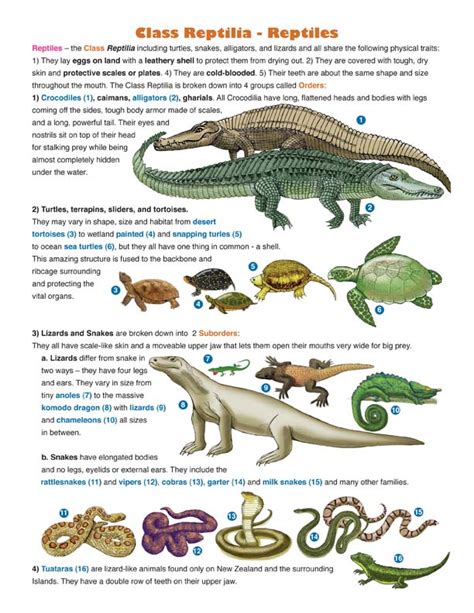 Class Reptilia - Reptiles

Reptiles – the Class Reptilia including turtles, snakes, alligators, and lizards and all share the following physical traits: 1) They lay eggs on land with a leathery shell to protect them from drying out. 2) They are covered with tough, dry skin and protective scales or plates. 4) They are cold-blooded. 5) Their teeth are about the same shape and size throughout the mouth. The Class Reptilia is broken down into 4 groups called Orders:

1) Crocodiles (1), caimans, alligators (2), gharials. All Crocodilia have long, flattened heads and bodies with legs coming off the sides, tough body armor made of scales, and a long, powerful tail. Their eyes and nostrils sit on top of their head for stalking prey while being almost completely hidden under the water.

1

2

2) Turtles, terrapins, sliders, and tortoises. They may vary in shape, size and habitat from desert tortoises (3) to wetland painted (4) and snapping turles (5) to ocean sea turtles (6), but they all have one thing in common - a shell. This amazing structure is fused to the backbone and ribcage surrounding and protecting the vital organs.

3 4 5 6

3) Lizards and Snakes are broken down into 2 Suborders: They all have scale-like skin and a moveable upper jaw that lets them open their mouths very wide for big prey.

a. Lizards differ from snake in two ways – they have four legs and ears. They vary in size from tiny anoles (7) to the massive komodo dragon (8) with lizards (9) and chameleons (10) all sizes in between.

7 8 9 10

b. Snakes have elongated bodies and no legs, eyelids or external ears. They include the rattlesnakes (11) and vipers (12), cobras (13), garter (14) and milk snakes (15) and many other families.

11 12 13 14 15 16

4) Tuataras (16) are lizard-like animals found only on New Zealand and the surrounding Islands. They have a double row of teeth on their upper jaw.